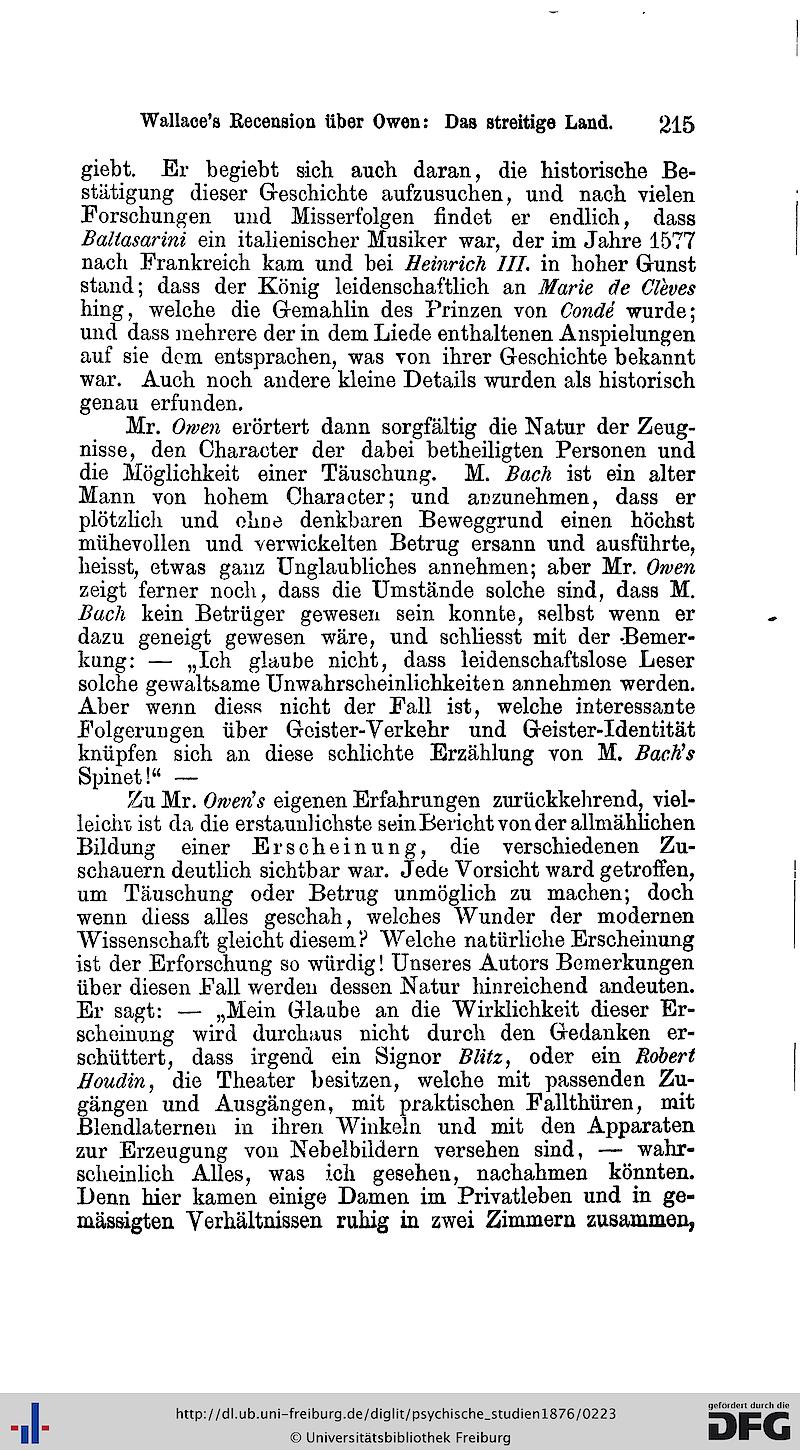 Wallace's Recension über Owen: Das streitige Land. 215

giebt. Er begiebt sich auch daran, die historische Bestätigung dieser Geschichte aufzusuchen, und nach vielen Forschungen und Misserfolgen findet er endlich, dass Baltasarini ein italienischer Musiker war, der im Jahre 1577 nach Frankreich kam und bei Heinrich III. in hoher Gunst stand; dass der König leidenschaftlich an Marie de Clèves hing, welche die Gemahlin des Prinzen von Condé wurde; und dass mehrere der in dem Liede enthaltenen Anspielungen auf sie dem entsprachen, was von ihrer Geschichte bekannt war. Auch noch andere kleine Details wurden als historisch genau erfunden.

Mr. Owen erörtert dann sorgfältig die Natur der Zeugnisse, den Character der dabei betheiligten Personen und die Möglichkeit einer Täuschung. M. Bach ist ein alter Mann von hohem Character; und anzunehmen, dass er plötzlich und ohne denkbaren Beweggrund einen höchst mühevollen und verwickelten Betrug ersann und ausführte, heisst, etwas ganz Unglaubliches annehmen; aber Mr. Owen zeigt ferner noch, dass die Umstände solche sind, dass M. Bach kein Betrüger gewesen sein konnte, selbst wenn er dazu geneigt gewesen wäre, und schliesst mit der Bemerkung: — „Ich glaube nicht, dass leidenschaftslose Leser solche gewaltsame Unwahrscheinlichkeiten annehmen werden. Aber wenn diess nicht der Fall ist, welche interessante Folgerungen über Geister-Verkehr und Geister-Identität knüpfen sich an diese schlichte Erzählung von M. Bach's Spinet!“ —

Zu Mr. Owen's eigenen Erfahrungen zurückkehrend, vielleicht ist da die erstaunlichste sein Bericht von der allmählichen Bildung einer Erscheinung, die verschiedenen Zuschauern deutlich sichtbar war. Jede Vorsicht ward getroffen, um Täuschung oder Betrug unmöglich zu machen; doch wenn diess alles geschah, welches Wunder der modernen Wissenschaft gleicht diesem? Welche natürliche Erscheinung ist der Erforschung so würdig! Unseres Autors Bemerkungen über diesen Fall werden dessen Natur hinreichend andeuten. Er sagt: — „Mein Glaube an die Wirklichkeit dieser Erscheinung wird durchaus nicht durch den Gedanken erschüttert, dass irgend ein Signor Blitz, oder ein Robert Houdin, die Theater besitzen, welche mit passenden Zugängen und Ausgängen, mit praktischen Fallthüren, mit Blendlaternen in ihren Winkeln und mit den Apparaten zur Erzeugung von Nebelbildern versehen sind, — wahrscheinlich Alles, was ich gesehen, nachahmen könnten. Denn hier kamen einige Damen im Privatleben und in gemässigten Verhältnissen ruhig in zwei Zimmern zusammen,

http://dl.ub.uni-freiburg.de/diglit/psychische_studien1876/0223
© Universitätsbibliothek Freiburg
gefördert durch die DFG